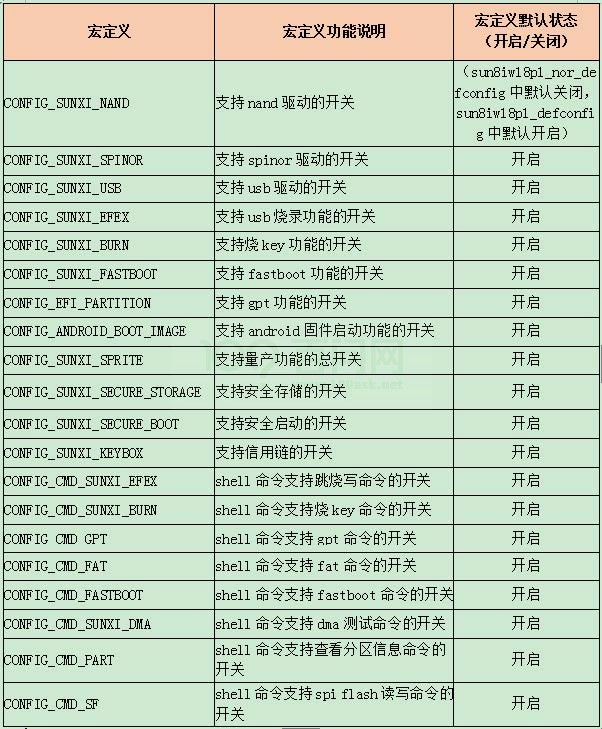 | 宏定义 | 宏定义功能说明 | 宏定义默认状态（开启/关闭） |
|---|---|---|
| CONFIG_SUNXI_NAND | 支持 nand 驱动的开关 | （sun8iw18p1_nor_defconfig 中默认关闭，sun8iw18p1_defconfig 中默认开启） |
| CONFIG_SUNXI_SPINOR | 支持 spinor 驱动的开关 | 开启 |
| CONFIG_SUNXI_USB | 支持 usb 驱动的开关 | 开启 |
| CONFIG_SUNXI_EFEX | 支持 usb 烧录功能的开关 | 开启 |
| CONFIG_SUNXI_BURN | 支持烧 key 功能的开关 | 开启 |
| CONFIG_SUNXI_FASTBOOT | 支持 fastboot 功能的开关 | 开启 |
| CONFIG_EFI_PARTITION | 支持 gpt 功能的开关 | 开启 |
| CONFIG_ANDROID_BOOT_IMAGE | 支持 android 固件启动功能的开关 | 开启 |
| CONFIG_SUNXI_SPRITE | 支持量产功能的总开关 | 开启 |
| CONFIG_SUNXI_SECURE_STORAGE | 支持安全存储的开关 | 开启 |
| CONFIG_SUNXI_SECURE_BOOT | 支持安全启动的开关 | 开启 |
| CONFIG_SUNXI_KEYBOX | 支持信用链的开关 | 开启 |
| CONFIG_CMD_SUNXI_EFEX | shell 命令支持跳烧写命令的开关 | 开启 |
| CONFIG_CMD_SUNXI_BURN | shell 命令支持烧 key 命令的开关 | 开启 |
| CONFIG CMD GPT | shell 命令支持 gpt 命令的开关 | 开启 |
| CONFIG_CMD_FAT | shell 命令支持 fat 命令的开关 | 开启 |
| CONFIG_CMD_FASTBOOT | shell 命令支持 fastboot 命令的开关 | 开启 |
| CONFIG_CMD_SUNXI_DMA | shell 命令支持 dma 测试命令的开关 | 开启 |
| CONFIG_CMD_PART | shell 命令支持查看分区信息命令的开关 | 开启 |
| CONFIG_CMD_SF | shell 命令支持 spi flash 读写命令的开关 | 开启 |